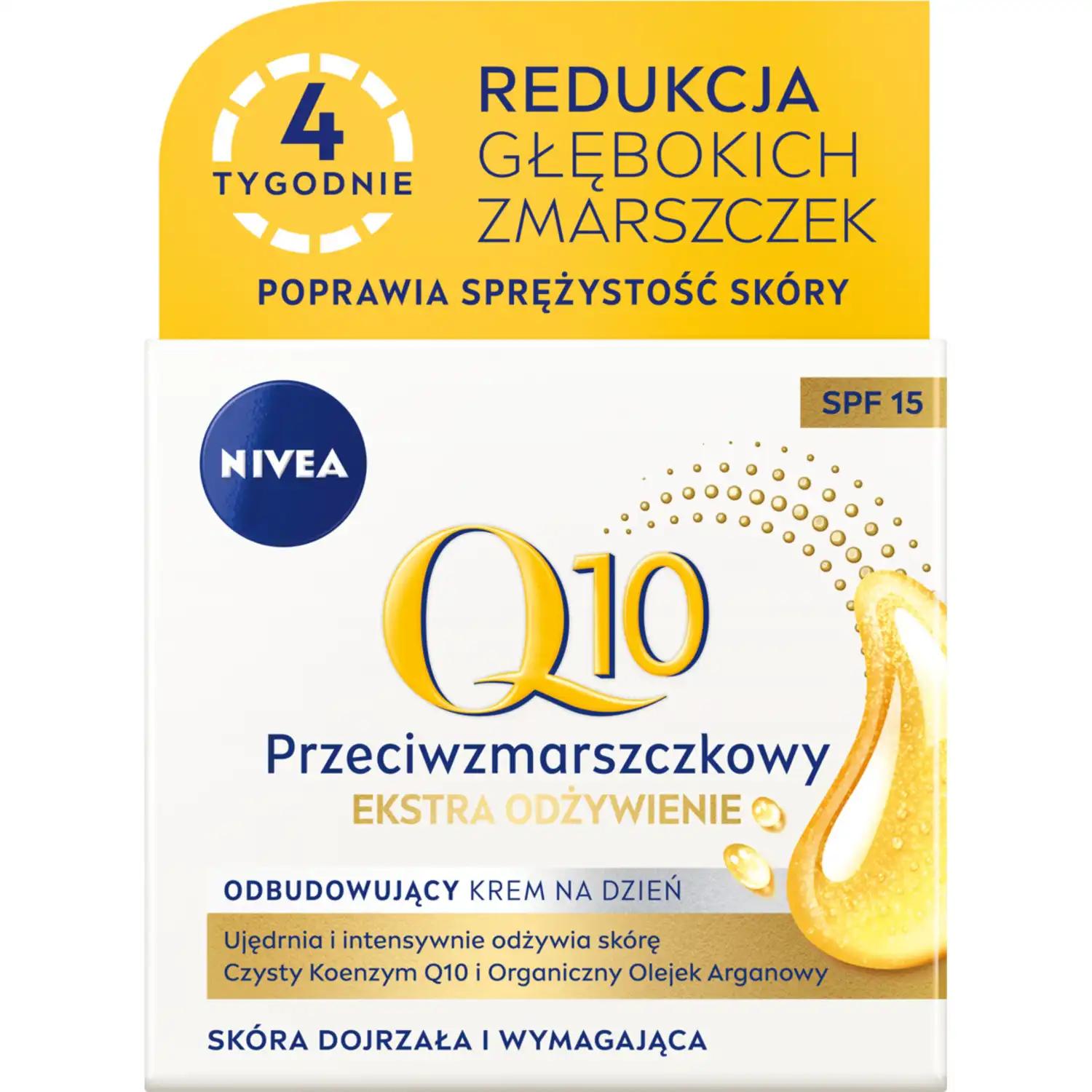 4
TYGODNIE

REDUKCJA
GŁĘBOKICH
ZMARSZCZEK

POPRAWIA SPRĘŻYSTOŚĆ SKÓRY

SPF 15

NIVEA

Q10

Przeciwzmarszczkowy
EKSTRA ODŻYWIENIE

ODBUDOWUJĄCY KREM NA DZIEŃ

Ujędrnia i intensywnie odżywia skórę
Czysty Koenzym Q10 i Organiczny Olejek Arganowy

SKÓRA DOJRZAŁA I WYMAGAJĄCA